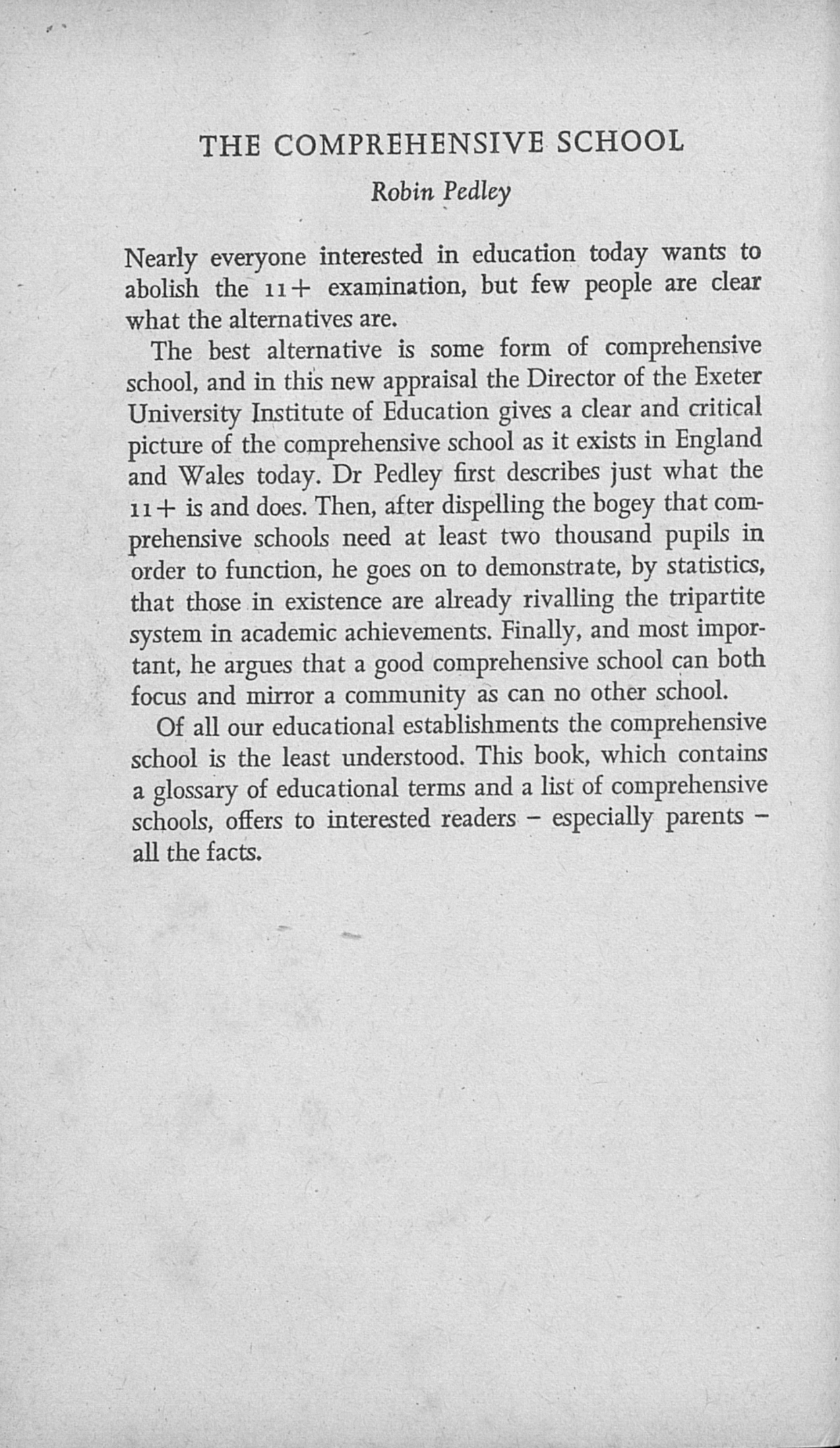 THE COMPREHENSIVE SCHOOL

Robin Pedley

Nearly everyone interested in education today wants to abolish the 11+ examination, but few people are clear what the alternatives are.

The best alternative is some form of comprehensive school, and in this new appraisal the Director of the Exeter University Institute of Education gives a clear and critical picture of the comprehensive school as it exists in England and Wales today. Dr Pedley first describes just what the 11+ is and does. Then, after dispelling the bogey that comprehensive schools need at least two thousand pupils in order to function, he goes on to demonstrate, by statistics, that those in existence are already rivalling the tripartite system in academic achievements. Finally, and most important, he argues that a good comprehensive school can both focus and mirror a community as can no other school.

Of all our educational establishments the comprehensive school is the least understood. This book, which contains a glossary of educational terms and a list of comprehensive schools, offers to interested readers – especially parents – all the facts.